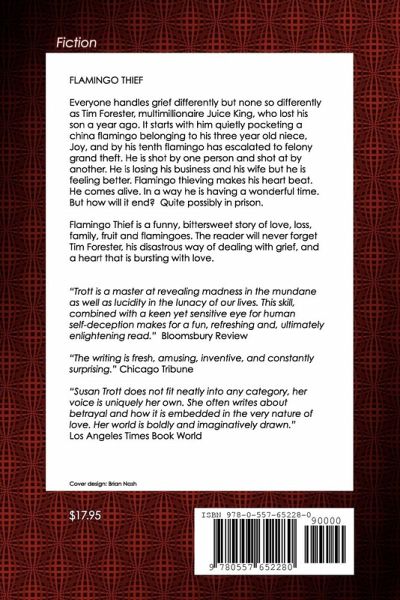 Fiction

FLAMINGO THIEF

Everyone handles grief differently but none so differently as Tim Forester, multimillionaire Juice King, who lost his son a year ago. It starts with him quietly pocketing a china flamingo belonging to his three year old niece, Joy, and by his tenth flamingo has escalated to felony grand theft. He is shot by one person and shot at by another. He is losing his business and his wife but he is feeling better. Flamingo thieving makes his heart beat. He comes alive. In a way he is having a wonderful time. But how will it end? Quite possibly in prison.

Flamingo Thief is a funny, bittersweet story of love, loss, family, fruit and flamingoes. The reader will never forget Tim Forester, his disastrous way of dealing with grief, and a heart that is bursting with love.

"Trott is a master at revealing madness in the mundane as well as lucidity in the lunacy of our lives. This skill, combined with a keen yet sensitive eye for human self-deception makes for a fun, refreshing and, ultimately enlightening read." Bloomsbury Review

"The writing is fresh, amusing, inventive, and constantly surprising." Chicago Tribune

"Susan Trott does not fit neatly into any category, her voice is uniquely her own. She often writes about betrayal and how it is embedded in the very nature of love. Her world is boldly and imaginatively drawn." Los Angeles Times Book World

Cover design: Brian Nash

$17.95

ISBN 978-0-557-65228-0

90000

9 780557 652280